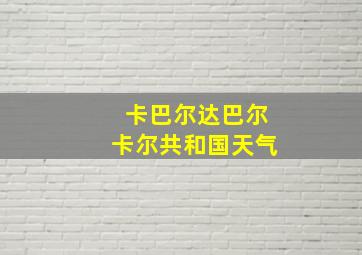 卡巴尔达巴尔
卡尔共和国天气